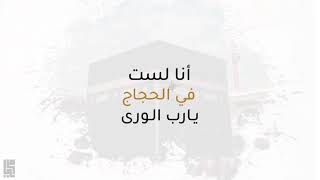 أنا لست
في الحجاج
يارب الورى